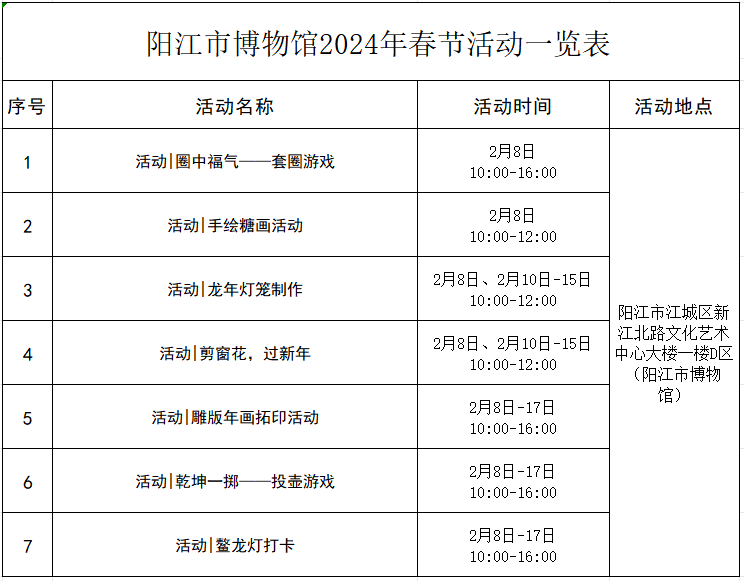 阳江市博物馆2024年春节活动一览表

| 序号 | 活动名称 | 活动时间 | 活动地点 |
|---|---|---|---|
| 1 | 活动|圈中福气——套圈游戏 | 2月8日 10:00-16:00 | 阳江市江城区新江北路文化艺术中心大楼一楼D区（阳江市博物馆） |
| 2 | 活动|手绘糖画活动 | 2月8日 10:00-12:00 | |
| 3 | 活动|龙年灯笼制作 | 2月8日、2月10日-15日 10:00-12:00 | |
| 4 | 活动|剪窗花，过新年 | 2月8日、2月10日-15日 10:00-12:00 | |
| 5 | 活动|雕版年画拓印活动 | 2月8日-17日 10:00-16:00 | |
| 6 | 活动|乾坤一掷——投壶游戏 | 2月8日-17日 10:00-16:00 | |
| 7 | 活动|鳌龙灯打卡 | 2月8日-17日 10:00-16:00 | |